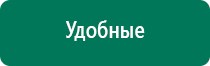 Удобные